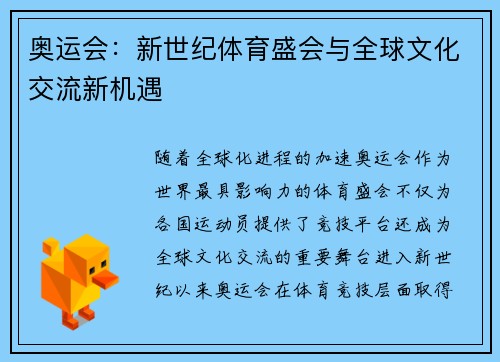 奥运会：新世纪体育盛会与全球文化交流新机遇

随着全球化进程的加速奥运会作为世界最具影响力的体育盛会不仅为各国运动员提供了竞技平台还成为全球文化交流的重要舞台进入新世纪以来奥运会在体育竞技层面取得